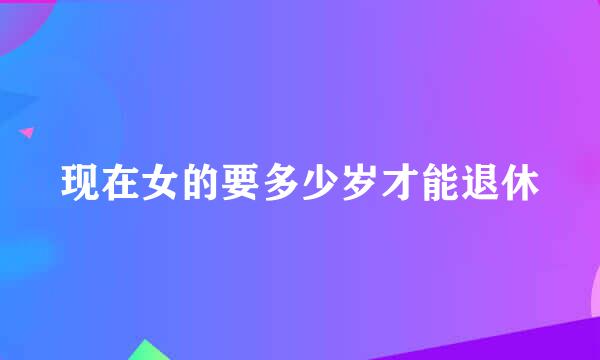 现在女的要多少岁才能退休